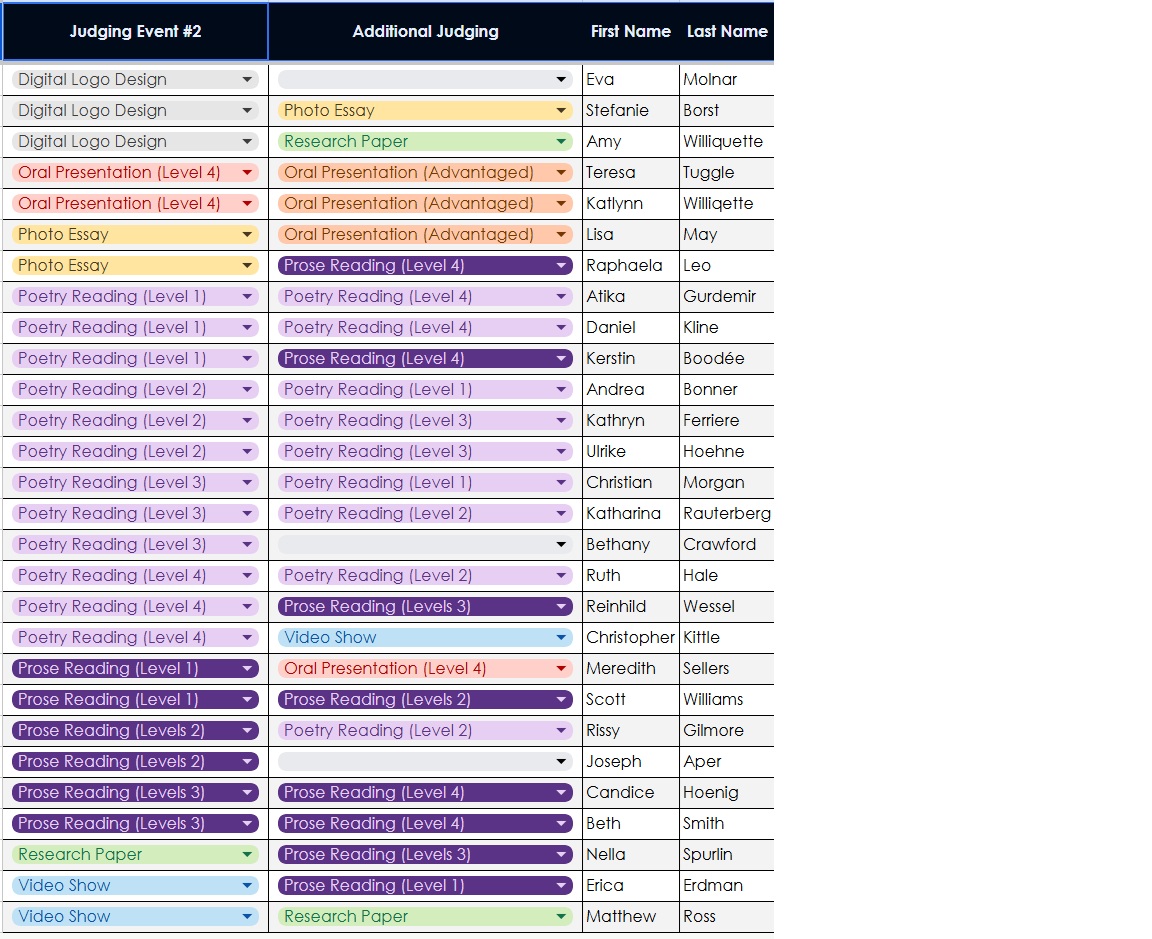 | Judging Event #2 | Additional Judging | First Name | Last Name |
|---|---|---|---|
| Digital Logo Design | | Eva | Molnar |
| Digital Logo Design | Photo Essay | Stefanie | Borst |
| Digital Logo Design | Research Paper | Amy | Williquette |
| Oral Presentation (Level 4) | Oral Presentation (Advantaged) | Teresa | Tuggle |
| Oral Presentation (Level 4) | Oral Presentation (Advantaged) | Katlynn | Williqette |
| Photo Essay | Oral Presentation (Advantaged) | Lisa | May |
| Photo Essay | Prose Reading (Level 4) | Raphaela | Leo |
| Poetry Reading (Level 1) | Poetry Reading (Level 4) | Atika | Gurdemir |
| Poetry Reading (Level 1) | Poetry Reading (Level 4) | Daniel | Kline |
| Poetry Reading (Level 1) | Prose Reading (Level 4) | Kerstin | Boodée |
| Poetry Reading (Level 2) | Poetry Reading (Level 1) | Andrea | Bonner |
| Poetry Reading (Level 2) | Poetry Reading (Level 3) | Kathryn | Ferriere |
| Poetry Reading (Level 2) | Poetry Reading (Level 3) | Ulrike | Hoehne |
| Poetry Reading (Level 3) | Poetry Reading (Level 1) | Christian | Morgan |
| Poetry Reading (Level 3) | Poetry Reading (Level 2) | Katharina | Rauterberg |
| Poetry Reading (Level 3) | | Bethany | Crawford |
| Poetry Reading (Level 4) | Poetry Reading (Level 2) | Ruth | Hale |
| Poetry Reading (Level 4) | Prose Reading (Levels 3) | Reinhild | Wessel |
| Poetry Reading (Level 4) | Video Show | Christopher | Kittle |
| Prose Reading (Level 1) | Oral Presentation (Level 4) | Meredith | Sellers |
| Prose Reading (Level 1) | Prose Reading (Levels 2) | Scott | Williams |
| Prose Reading (Levels 2) | Poetry Reading (Level 2) | Rissy | Gilmore |
| Prose Reading (Levels 2) | | Joseph | Aper |
| Prose Reading (Levels 3) | Prose Reading (Level 4) | Candice | Hoenig |
| Prose Reading (Levels 3) | Prose Reading (Level 4) | Beth | Smith |
| Research Paper | Prose Reading (Levels 3) | Nella | Spurlin |
| Video Show | Prose Reading (Level 1) | Erica | Erdman |
| Video Show | Research Paper | Matthew | Ross |